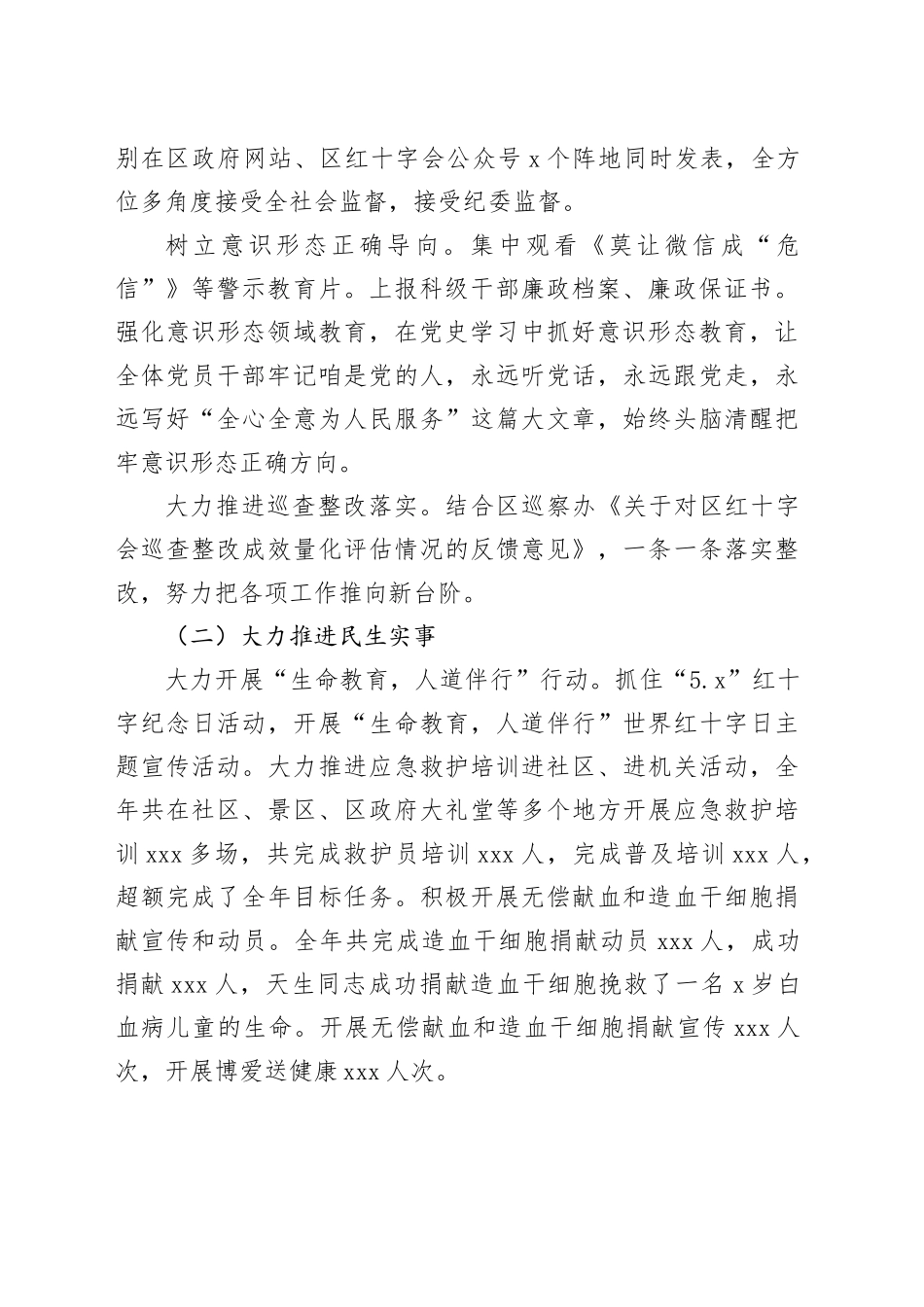 别在区政府网站、区红十字会公众号 x 个阵地同时发表，全方位多角度接受全社会监督，接受纪委监督。

树立意识形态正确导向。集中观看《莫让微信成“危信”》等警示教育片。上报科级干部廉政档案、廉政保证书。强化意识形态领域教育，在党史学习中抓好意识形态教育，让全体党员干部牢记咱是党的人，永远听党话，永远跟党走，永远写好“全心全意为人民服务”这篇大文章，始终头脑清醒把牢意识形态正确方向。

大力推进巡查整改落实。结合区巡察办《关于对区红十字会巡查整改成效量化评估情况的反馈意见》，一条一条落实整改，努力把各项工作推向新台阶。

（二）大力推进民生实事

大力开展“生命教育，人道伴行”行动。抓住“5.x”红十字纪念日活动，开展“生命教育，人道伴行”世界红十字日主题宣传活动。大力推进应急救护培训进社区、进机关活动，全年共在社区、景区、区政府大礼堂等多个地方开展应急救护培训 xxx 多场，共完成救护员培训 xxx 人，完成普及培训 xxx 人，超额完成了全年目标任务。积极开展无偿献血和造血干细胞捐献宣传和动员。全年共完成造血干细胞捐献动员 xxx 人，成功捐献 xxx 人，天生同志成功捐献造血干细胞挽救了一名 x 岁白血病儿童的生命。开展无偿献血和造血干细胞捐献宣传 xxx 人次，开展博爱送健康 xxx 人次。